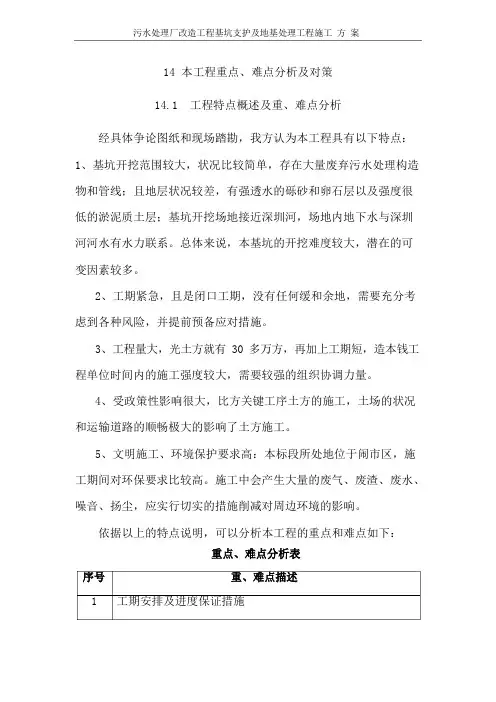 污水处理厂改造工程基坑支护及地基处理工程施工 方 案

14 本工程重点、难点分析及对策

14.1 工程特点概述及重、难点分析

经具体争论图纸和现场踏勘，我方认为本工程具有以下特点：

1、基坑开挖范围较大，状况比较简单，存在大量废弃污水处理构造物和管线；且地层状况较差，有强透水的砾砂和卵石层以及强度很低的淤泥质土层；基坑开挖场地接近深圳河，场地内地下水与深圳河河水有水力联系。总体来说，本基坑的开挖难度较大，潜在的可变因素较多。

2、工期紧急，且是闭口工期，没有任何缓和余地，需要充分考虑到各种风险，并提前预备应对措施。

3、工程量大，光土方就有 30 多万方，再加上工期短，造本钱工程单位时间内的施工强度较大，需要较强的组织协调力量。

4、受政策性影响很大，比方关键工序土方的施工，土场的状况和运输道路的顺畅极大的影响了土方施工。

5、文明施工、环境保护要求高：本标段所处地位于闹市区，施工期间对环保要求比较高。施工中会产生大量的废气、废渣、废水、噪音、扬尘，应实行切实的措施削减对周边环境的影响。

依据以上的特点说明，可以分析本工程的重点和难点如下：

重点、难点分析表

| 序号 | 重、难点描述 |
|---|---|
| 1 | 工期安排及进度保证措施 |